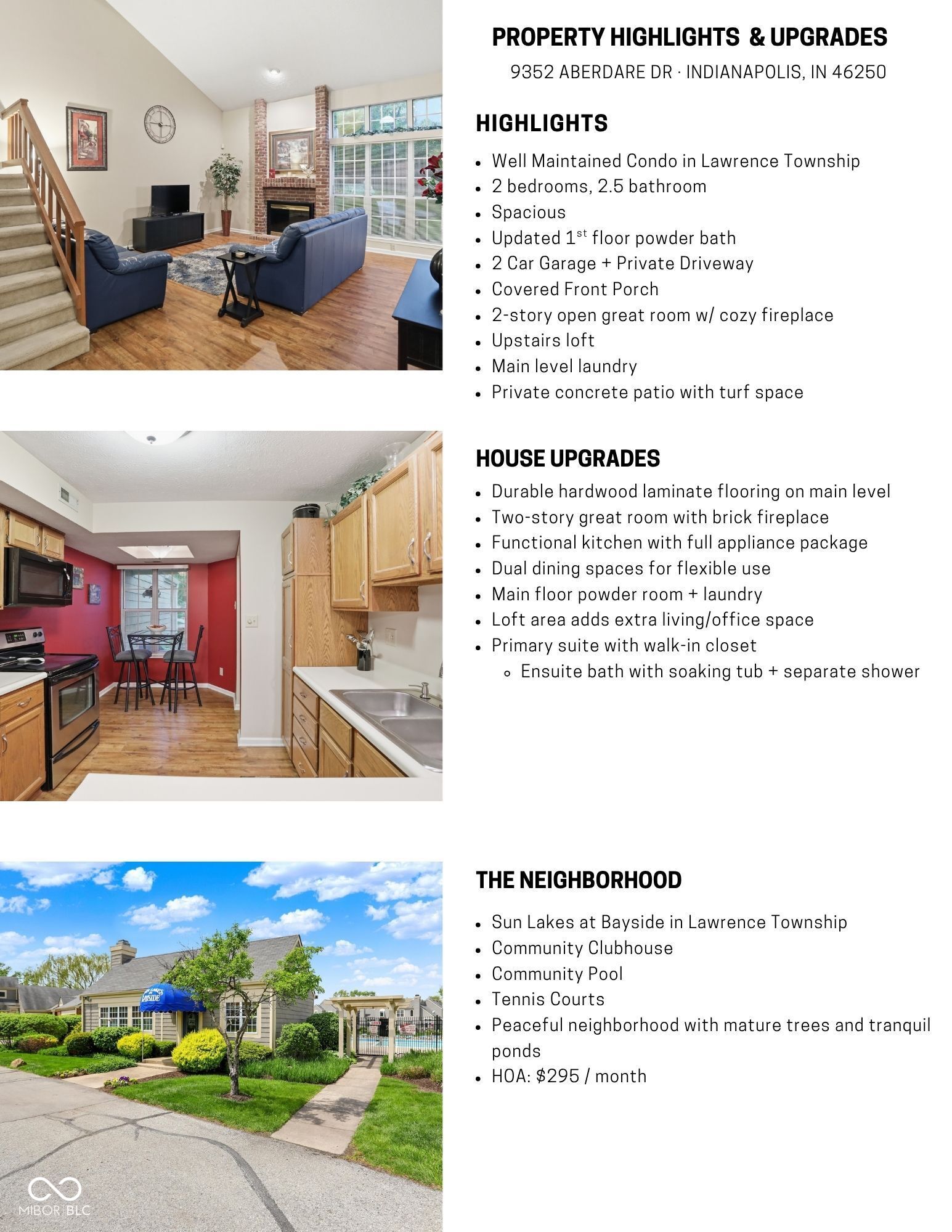 PROPERTY HIGHLIGHTS & UPGRADES

9352 ABERDARE DR · INDIANAPOLIS, IN 46250

HIGHLIGHTS

- Well Maintained Condo in Lawrence Township
- 2 bedrooms, 2.5 bathroom
- Spacious
- Updated 1$^{st}$ floor powder bath
- 2 Car Garage + Private Driveway
- Covered Front Porch
- 2-story open great room w/ cozy fireplace
- Upstairs loft
- Main level laundry
- Private concrete patio with turf space

HOUSE UPGRADES

- Durable hardwood laminate flooring on main level
- Two-story great room with brick fireplace
- Functional kitchen with full appliance package
- Dual dining spaces for flexible use
- Main floor powder room + laundry
- Loft area adds extra living/office space
- Primary suite with walk-in closet
  - Ensuite bath with soaking tub + separate shower

THE NEIGHBORHOOD

- Sun Lakes at Bayside in Lawrence Township
- Community Clubhouse
- Community Pool
- Tennis Courts
- Peaceful neighborhood with mature trees and tranquil ponds
- HOA: $295 / month

BAYSIDE

MIBOR BLC